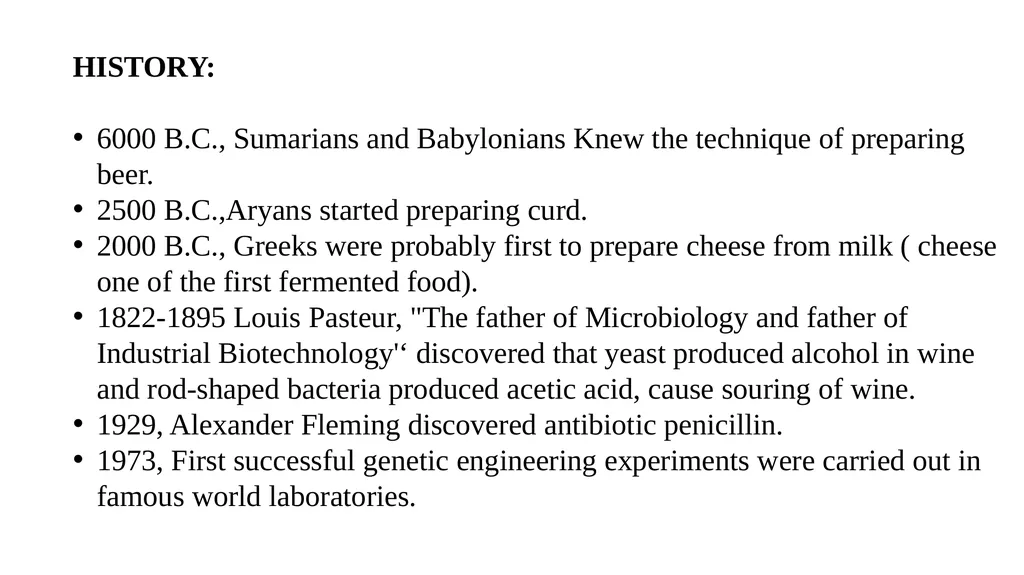 HISTORY:

• 6000 B.C., Sumarians and Babylonians Knew the technique of preparing beer.
• 2500 B.C.,Aryans started preparing curd.
• 2000 B.C., Greeks were probably first to prepare cheese from milk ( cheese one of the first fermented food).
• 1822-1895 Louis Pasteur, "The father of Microbiology and father of Industrial Biotechnology'‘ discovered that yeast produced alcohol in wine and rod-shaped bacteria produced acetic acid, cause souring of wine.
• 1929, Alexander Fleming discovered antibiotic penicillin.
• 1973, First successful genetic engineering experiments were carried out in famous world laboratories.